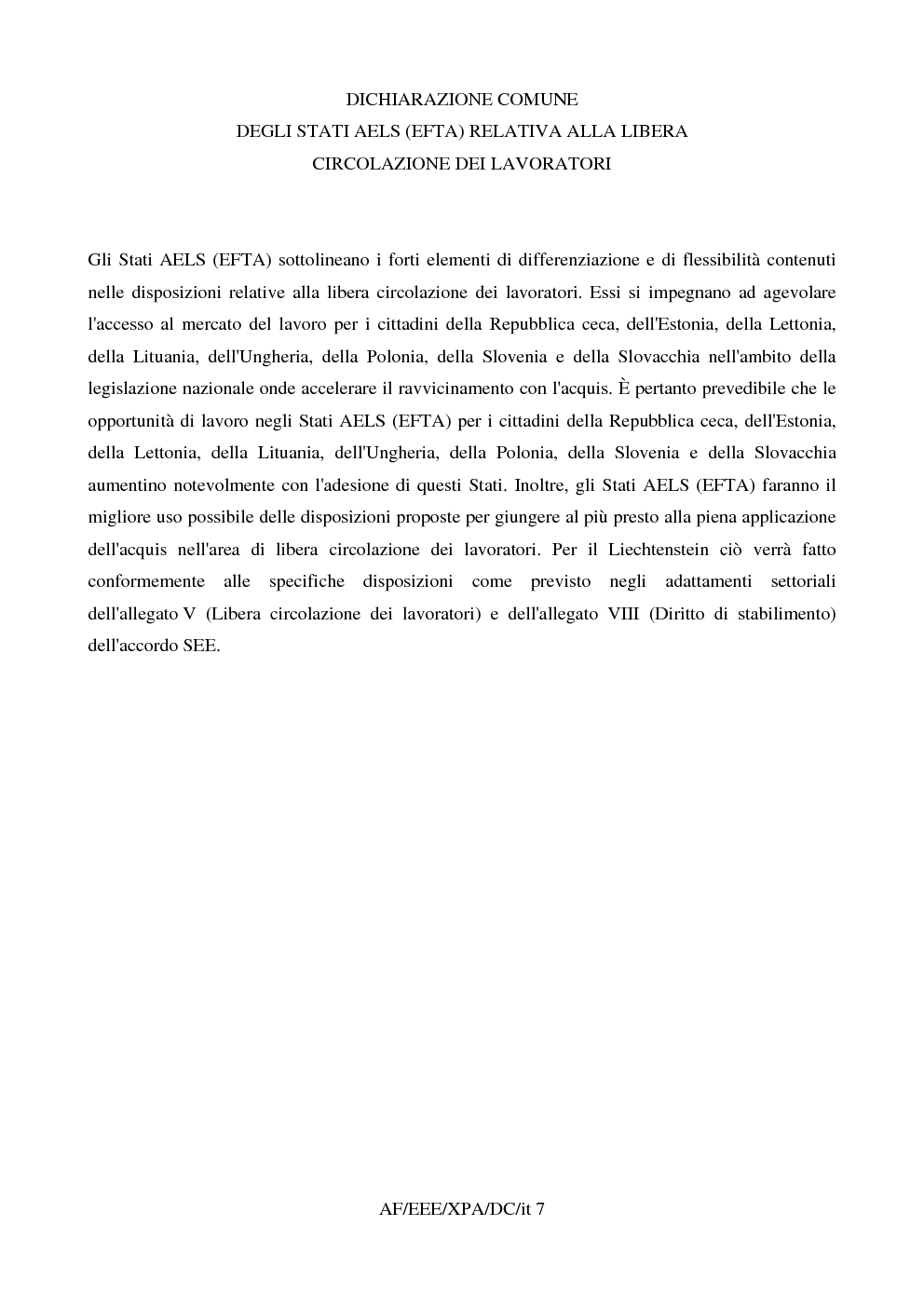 DICHIARAZIONE COMUNE
DEGLI STATI AELS (EFTA) RELATIVA ALLA LIBERA
CIRCOLAZIONE DEI LAVORATORI

Gli Stati AELS (EFTA) sottolineano i forti elementi di differenziazione e di flessibilità contenuti nelle disposizioni relative alla libera circolazione dei lavoratori. Essi si impegnano ad agevolare l'accesso al mercato del lavoro per i cittadini della Repubblica ceca, dell'Estonia, della Lettonia, della Lituania, dell'Ungheria, della Polonia, della Slovenia e della Slovacchia nell'ambito della legislazione nazionale onde accelerare il ravvicinamento con l'acquis. È pertanto prevedibile che le opportunità di lavoro negli Stati AELS (EFTA) per i cittadini della Repubblica ceca, dell'Estonia, della Lettonia, della Lituania, dell'Ungheria, della Polonia, della Slovenia e della Slovacchia aumentino notevolmente con l'adesione di questi Stati. Inoltre, gli Stati AELS (EFTA) faranno il migliore uso possibile delle disposizioni proposte per giungere al più presto alla piena applicazione dell'acquis nell'area di libera circolazione dei lavoratori. Per il Liechtenstein ciò verrà fatto conformemente alle specifiche disposizioni come previsto negli adattamenti settoriali dell'allegato V (Libera circolazione dei lavoratori) e dell'allegato VIII (Diritto di stabilimento) dell'accordo SEE.

AF/EEE/XPA/DC/it 7